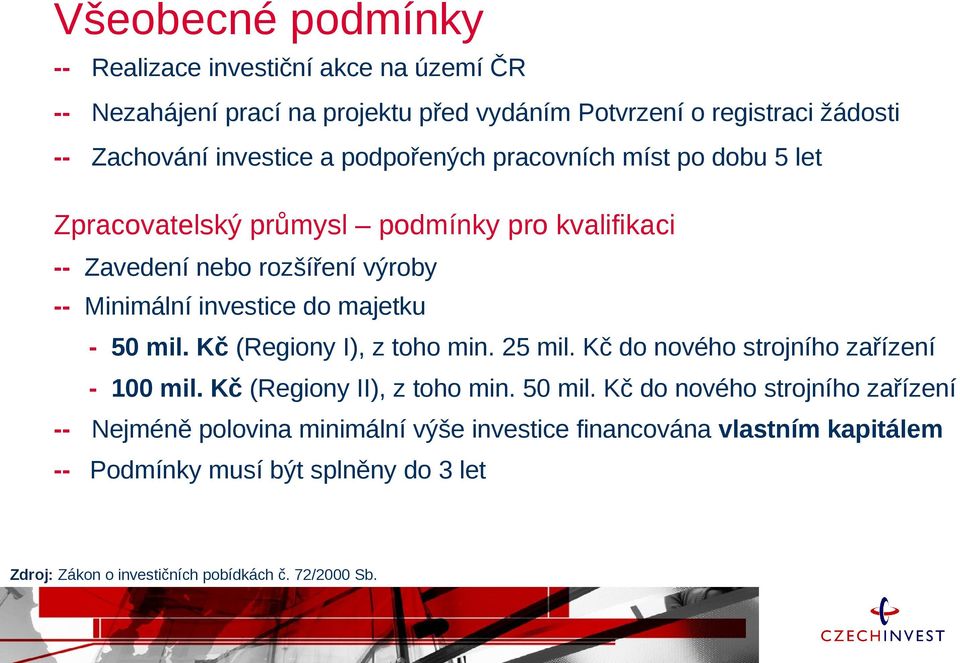 Všeobecné podmínky

-- Realizace investiční akce na území ČR

-- Nezahájení prací na projektu před vydáním Potvrzení o registraci žádosti

-- Zachování investice a podpořených pracovních míst po dobu 5 let

Zpracovatelský průmysl – podmínky pro kvalifikaci

-- Zavedení nebo rozšíření výroby

-- Minimální investice do majetku

- 50 mil. Kč (Regiony I), z toho min. 25 mil. Kč do nového strojního zařízení

- 100 mil. Kč (Regiony II), z toho min. 50 mil. Kč do nového strojního zařízení

-- Nejméně polovina minimální výše investice financována vlastním kapitálem

-- Podmínky musí být splněny do 3 let

Zdroj: Zákon o investičních pobídkách č. 72/2000 Sb.

CZECHINVEST